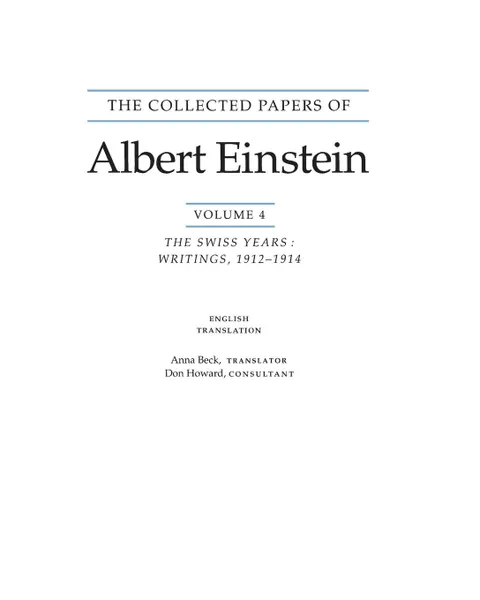 THE COLLECTED PAPERS OF

Albert Einstein

VOLUME 4

THE SWISS YEARS: WRITINGS, 1912–1914

ENGLISH TRANSLATION

Anna Beck, TRANSLATOR
Don Howard, CONSULTANT